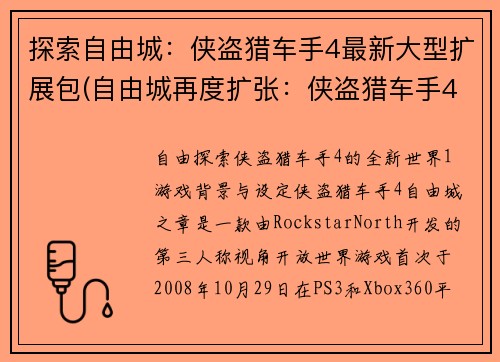 探索自由城：侠盗猎车手4最新大型扩展包(自由城再度扩张：侠盗猎车手4

自由探索侠盗猎车手4的全新世界1游戏背景与设定侠盗猎车手4自由城之章是一款由RockstarNorth开发的第三人称视角开放世界游戏首次于2008年10月29日在PS3和Xbox360平